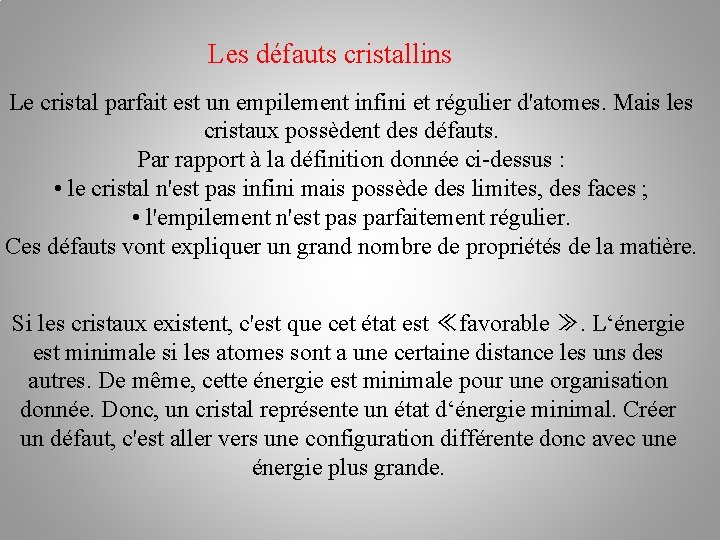 Les défauts cristallins

Le cristal parfait est un empilement infini et régulier d'atomes. Mais les cristaux possèdent des défauts.
Par rapport à la définition donnée ci-dessus :
• le cristal n'est pas infini mais possède des limites, des faces ;
• l'empilement n'est pas parfaitement régulier.
Ces défauts vont expliquer un grand nombre de propriétés de la matière.

Si les cristaux existent, c'est que cet état est ≪favorable ≫. L‘énergie est minimale si les atomes sont a une certaine distance les uns des autres. De même, cette énergie est minimale pour une organisation donnée. Donc, un cristal représente un état d‘énergie minimal. Créer un défaut, c'est aller vers une configuration différente donc avec une énergie plus grande.